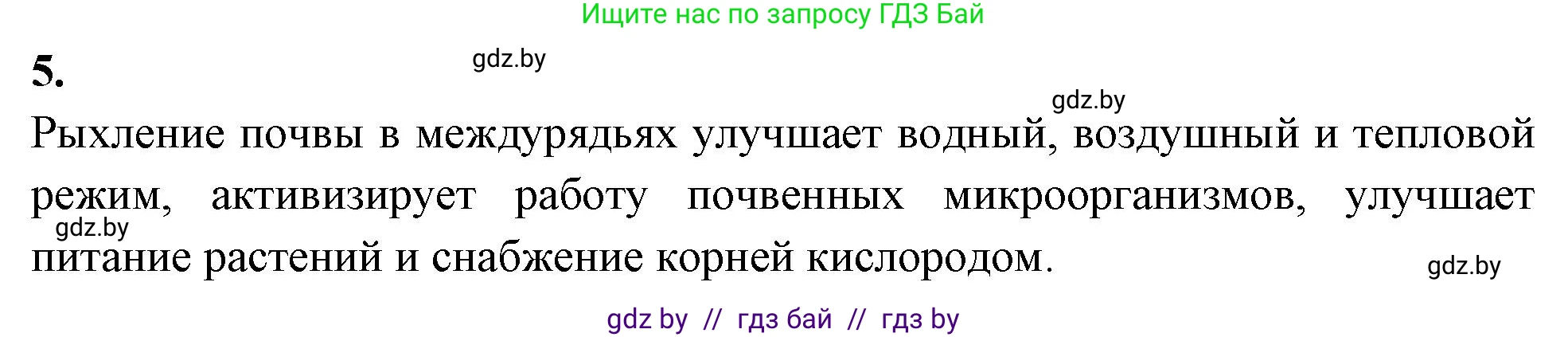 Ищите нас по запросу ГДЗ Бай

5.

gdz.by

gdz.by

Рыхление почвы в междурядьях улучшает водный, воздушный и тепловой режим, активизирует работу почвенных микроорганизмов, улучшает питание растений и снабжение корней кислородом.

gdz.by

gdz.by

gdz by // гдз бай // гдз by